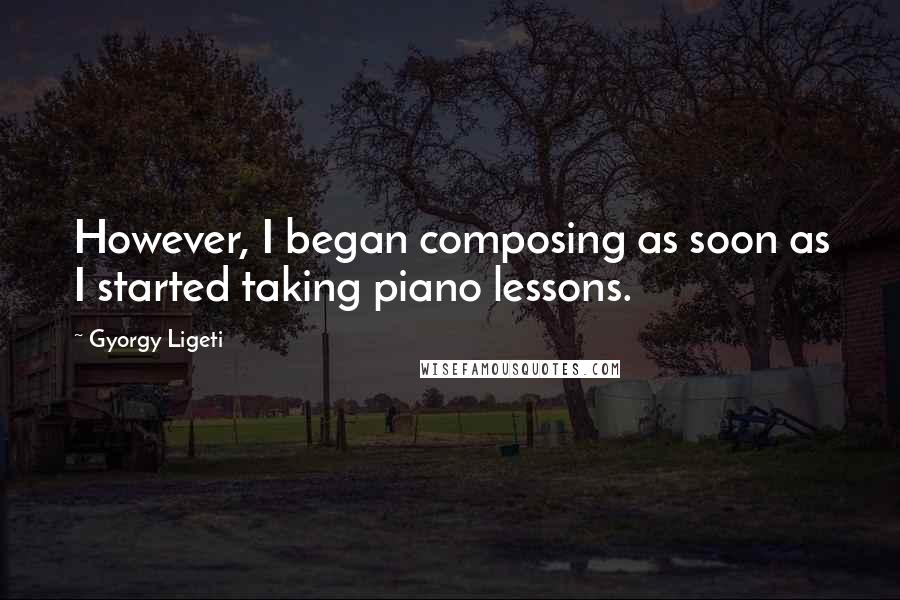 However, I began composing as soon as I started taking piano lessons.

~ Gyorgy Ligeti

WISEFAMOUSQUOTES.COM